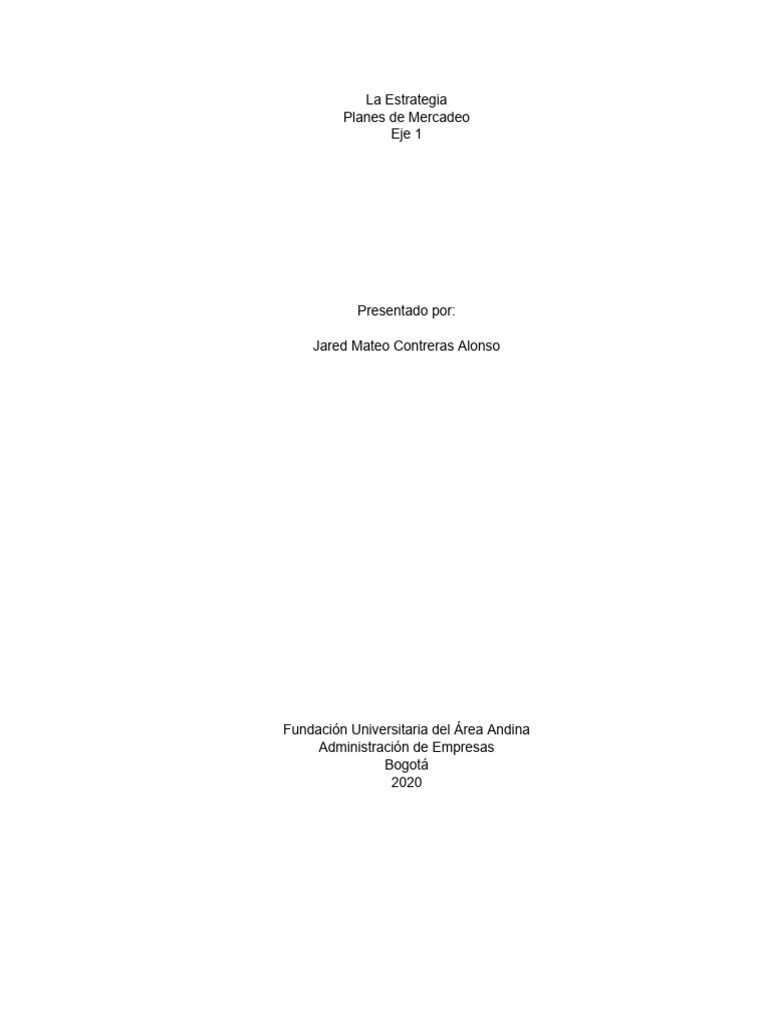 La Estrategia
Planes de Mercadeo
Eje 1

Presentado por:

Jared Mateo Contreras Alonso

Fundación Universitaria del Área Andina
Administración de Empresas
Bogotá
2020